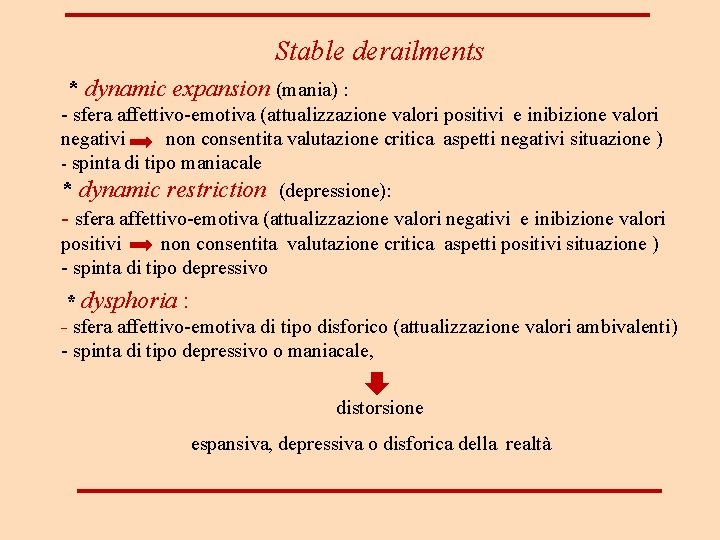 Stable derailments

* dynamic expansion (mania) :
- sfera affettivo-emotiva (attualizzazione valori positivi e inibizione valori negativi → non consentita valutazione critica aspetti negativi situazione )
- spinta di tipo maniacale

* dynamic restriction (depressione):
- sfera affettivo-emotiva (attualizzazione valori negativi e inibizione valori positivi → non consentita valutazione critica aspetti positivi situazione )
- spinta di tipo depressivo

* dysphoria :
- sfera affettivo-emotiva di tipo disforico (attualizzazione valori ambivalenti)
- spinta di tipo depressivo o maniacale,

distorsione

espansiva, depressiva o disforica della realtà